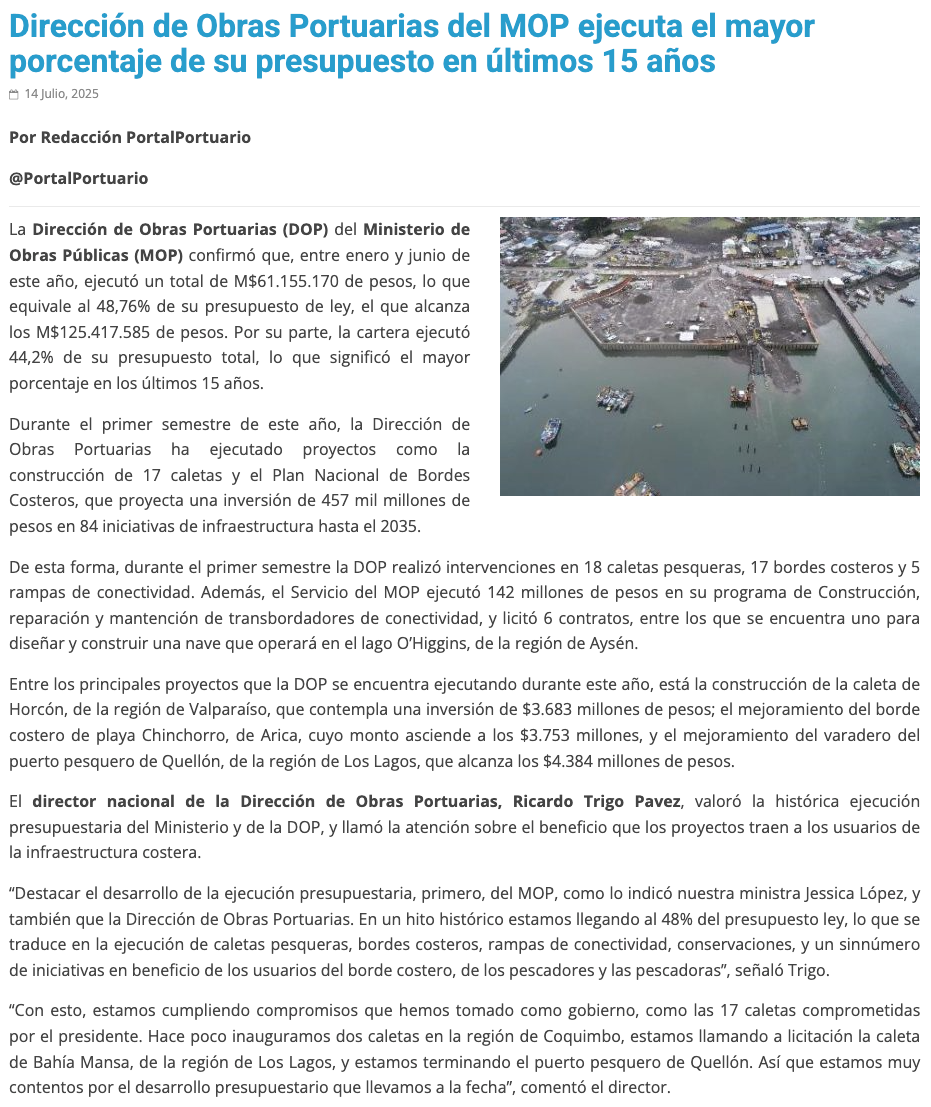 Dirección de Obras Portuarias del MOP ejecuta el mayor porcentaje de su presupuesto en últimos 15 años

14 Julio, 2025

Por Redacción PortalPortuario

@PortalPortuario

La Dirección de Obras Portuarias (DOP) del Ministerio de Obras Públicas (MOP) confirmó que, entre enero y junio de este año, ejecutó un total de M$61.155.170 de pesos, lo que equivale al 48,76% de su presupuesto de ley, el que alcanza los M$125.417.585 de pesos. Por su parte, la cartera ejecutó 44,2% de su presupuesto total, lo que significó el mayor porcentaje en los últimos 15 años.

Durante el primer semestre de este año, la Dirección de Obras Portuarias ha ejecutado proyectos como la construcción de 17 caletas y el Plan Nacional de Bordes Costeros, que proyecta una inversión de 457 mil millones de pesos en 84 iniciativas de infraestructura hasta el 2035.

De esta forma, durante el primer semestre la DOP realizó intervenciones en 18 caletas pesqueras, 17 bordes costeros y 5 rampas de conectividad. Además, el Servicio del MOP ejecutó 142 millones de pesos en su programa de Construcción, reparación y mantención de transbordadores de conectividad, y licitó 6 contratos, entre los que se encuentra uno para diseñar y construir una nave que operará en el lago O'Higgins, de la región de Aysén.

Entre los principales proyectos que la DOP se encuentra ejecutando durante este año, está la construcción de la caleta de Horcón, de la región de Valparaíso, que contempla una inversión de $3.683 millones de pesos; el mejoramiento del borde costero de playa Chinchorro, de Arica, cuyo monto asciende a los $3.753 millones, y el mejoramiento del varadero del puerto pesquero de Quellón, de la región de Los Lagos, que alcanza los $4.384 millones de pesos.

El director nacional de la Dirección de Obras Portuarias, Ricardo Trigo Pavez, valoró la histórica ejecución presupuestaria del Ministerio y de la DOP, y llamó la atención sobre el beneficio que los proyectos traen a los usuarios de la infraestructura costera.

"Destacar el desarrollo de la ejecución presupuestaria, primero, del MOP, como lo indicó nuestra ministra Jessica López, y también que la Dirección de Obras Portuarias. En un hito histórico estamos llegando al 48% del presupuesto ley, lo que se traduce en la ejecución de caletas pesqueras, bordes costeros, rampas de conectividad, conservaciones, y un sinnúmero de iniciativas en beneficio de los usuarios del borde costero, de los pescadores y las pescadoras", señaló Trigo.

"Con esto, estamos cumpliendo compromisos que hemos tomado como gobierno, como las 17 caletas comprometidas por el presidente. Hace poco inauguramos dos caletas en la región de Coquimbo, estamos llamando a licitación la caleta de Bahía Mansa, de la región de Los Lagos, y estamos terminando el puerto pesquero de Quellón. Así que estamos muy contentos por el desarrollo presupuestario que llevamos a la fecha", comentó el director.